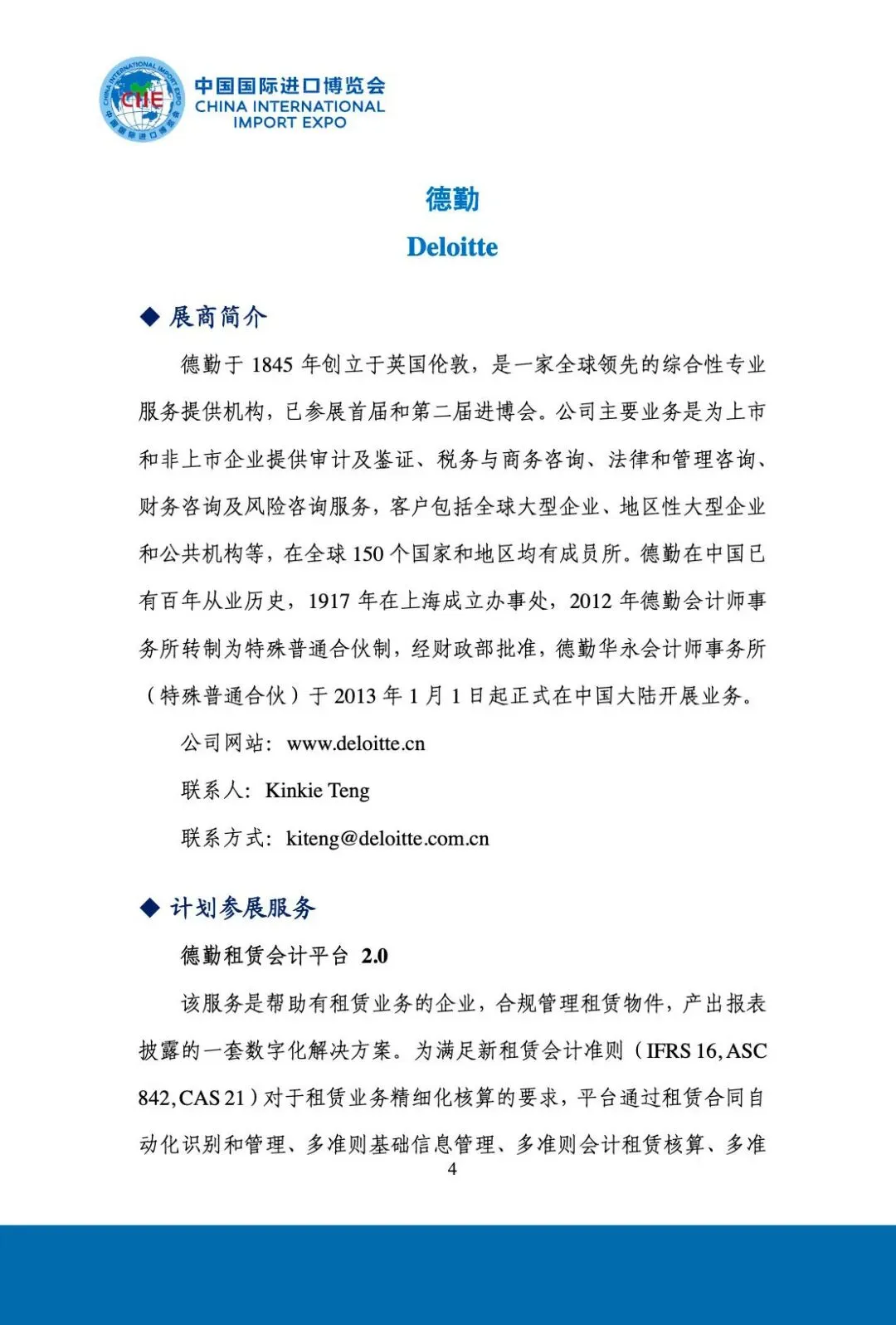 CIIE CHINA INTERNATIONAL IMPORT EXPO 中国国际进口博览会

中国国际进口博览会
CHINA INTERNATIONAL IMPORT EXPO

德勤
Deloitte

◆ 展商简介

德勤于 1845 年创立于英国伦敦，是一家全球领先的综合性专业服务提供机构，已参展首届和第二届进博会。公司主要业务是为上市和非上市企业提供审计及鉴证、税务与商务咨询、法律和管理咨询、财务咨询及风险咨询服务，客户包括全球大型企业、地区性大型企业和公共机构等，在全球 150 个国家和地区均有成员所。德勤在中国已有百年从业历史，1917 年在上海成立办事处，2012 年德勤会计师事务所转制为特殊普通合伙制，经财政部批准，德勤华永会计师事务所（特殊普通合伙）于 2013 年 1 月 1 日起正式在中国大陆开展业务。

公司网站：www.deloitte.cn

联系人：Kinkie Teng

联系方式：kiteng@deloitte.com.cn

◆ 计划参展服务

德勤租赁会计平台 2.0

该服务是帮助有租赁业务的企业，合规管理租赁物件，产出报表披露的一套数字化解决方案。为满足新租赁会计准则（IFRS 16, ASC 842, CAS 21）对于租赁业务精细化核算的要求，平台通过租赁合同自动化识别和管理、多准则基础信息管理、多准则会计租赁核算、多准

4